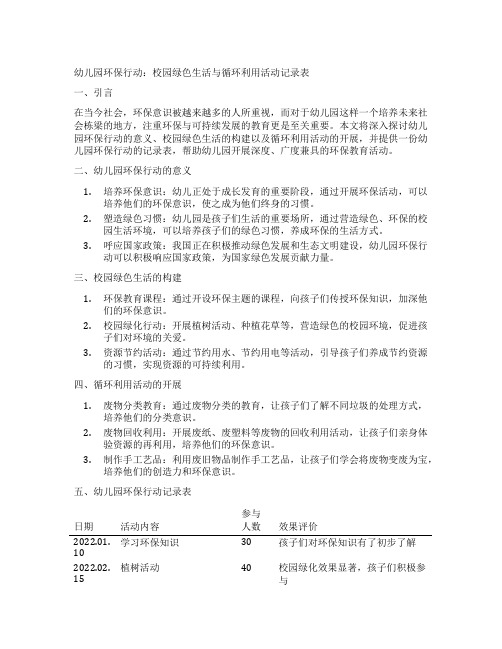 幼儿园环保行动：校园绿色生活与循环利用活动记录表

一、引言

在当今社会，环保意识被越来越多的人所重视，而对于幼儿园这样一个培养未来社会栋梁的地方，注重环保与可持续发展的教育更是至关重要。本文将深入探讨幼儿园环保行动的意义、校园绿色生活的构建以及循环利用活动的开展，并提供一份幼儿园环保行动的记录表，帮助幼儿园开展深度、广度兼具的环保教育活动。

二、幼儿园环保行动的意义

1. 培养环保意识：幼儿正处于成长发育的重要阶段，通过开展环保活动，可以培养他们的环保意识，使之成为他们终身的习惯。
2. 塑造绿色习惯：幼儿园是孩子们生活的重要场所，通过营造绿色、环保的校园生活环境，可以培养孩子们的绿色习惯，养成环保的生活方式。
3. 呼应国家政策：我国正在积极推动绿色发展和生态文明建设，幼儿园环保行动可以积极响应国家政策，为国家绿色发展贡献力量。

三、校园绿色生活的构建

1. 环保教育课程：通过开设环保主题的课程，向孩子们传授环保知识，加深他们的环保意识。
2. 校园绿化行动：开展植树活动、种植花草等，营造绿色的校园环境，促进孩子们对环境的关爱。
3. 资源节约活动：通过节约用水、节约用电等活动，引导孩子们养成节约资源的习惯，实现资源的可持续利用。

四、循环利用活动的开展

1. 废物分类教育：通过废物分类的教育，让孩子们了解不同垃圾的处理方式，培养他们的分类意识。
2. 废物回收利用：开展废纸、废塑料等废物的回收利用活动，让孩子们亲身体验资源的再利用，培养他们的环保意识。
3. 制作手工艺品：利用废旧物品制作手工艺品，让孩子们学会将废物变废为宝，培养他们的创造力和环保意识。

五、幼儿园环保行动记录表

| 日期 | 活动内容 | 参与人数 | 效果评价 |
|---|---|---|---|
| 2022.01.10 | 学习环保知识 | 30 | 孩子们对环保知识有了初步了解 |
| 2022.02.15 | 植树活动 | 40 | 校园绿化效果显著，孩子们积极参与 |